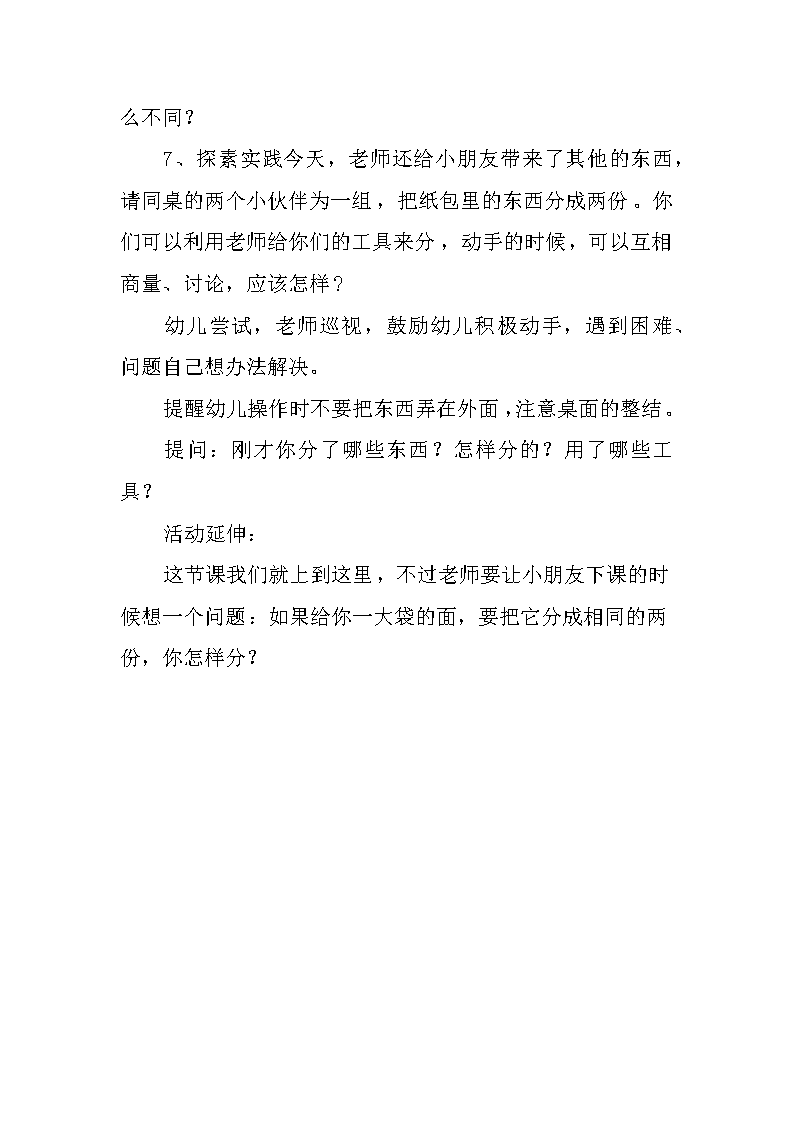 么不同？

7、探素实践今天，老师还给小朋友带来了其他的东西，请同桌的两个小伙伴为一组，把纸包里的东西分成两份。你们可以利用老师给你们的工具来分，动手的时候，可以互相商量、讨论，应该怎样？

幼儿尝试，老师巡视，鼓励幼儿积极动手，遇到困难、问题自己想办法解决。

提醒幼儿操作时不要把东西弄在外面，注意桌面的整结。

提问：刚才你分了哪些东西？怎样分的？用了哪些工具？

活动延伸：

这节课我们就上到这里，不过老师要让小朋友下课的时候想一个问题：如果给你一大袋的面，要把它分成相同的两份，你怎样分？